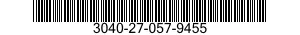 3040-27-057-9455